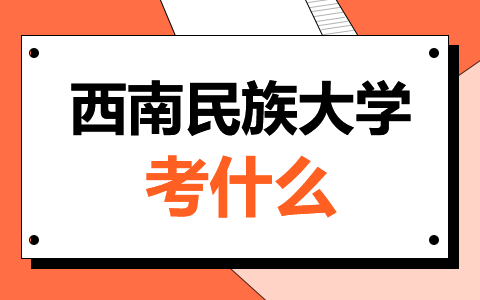 西南民族大学
考什么